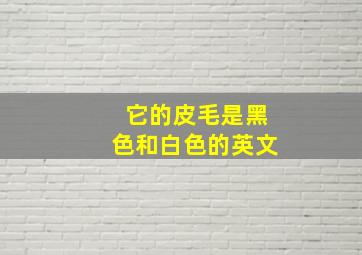 它的皮毛是黑色和白色的英文